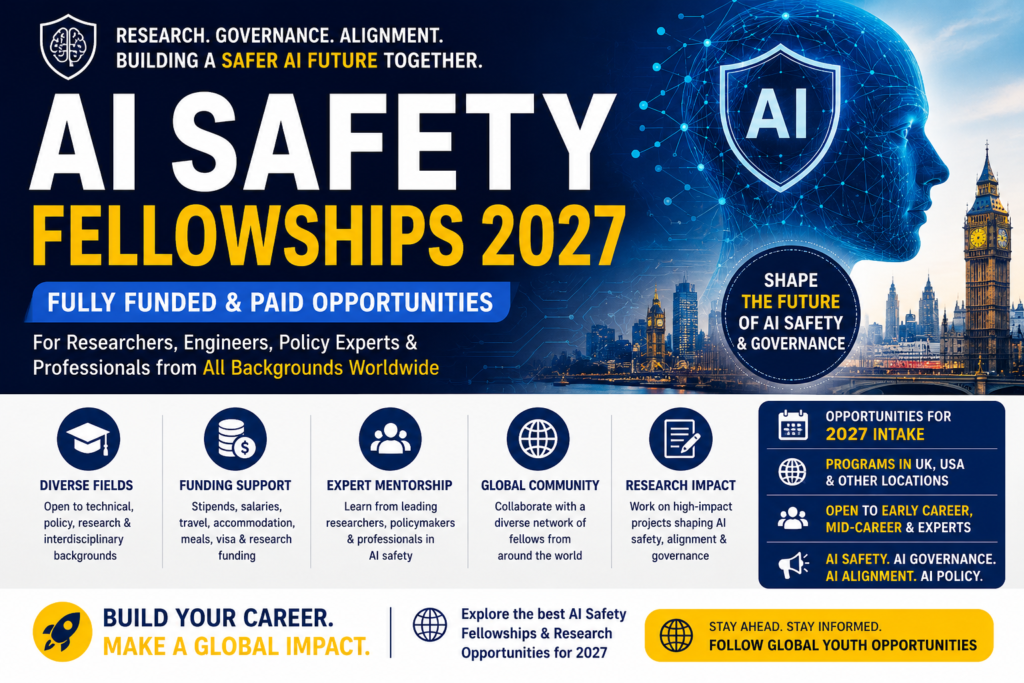 RESEARCH. GOVERNANCE. ALIGNMENT.
BUILDING A SAFER AI FUTURE TOGETHER.

AI SAFETY
FELLOWSHIPS 2027

FULLY FUNDED & PAID OPPORTUNITIES

For Researchers, Engineers, Policy Experts & Professionals from All Backgrounds Worldwide

AI

SHAPE
THE FUTURE
OF AI SAFETY
& GOVERNANCE

DIVERSE FIELDS
Open to technical, policy, research & interdisciplinary backgrounds

FUNDING SUPPORT
Stipends, salaries, travel, accommodation, meals, visa & research funding

EXPERT MENTORSHIP
Learn from leading researchers, policymakers & professionals in AI safety

GLOBAL COMMUNITY
Collaborate with a diverse network of fellows from around the world

RESEARCH IMPACT
Work on high-impact projects shaping AI safety, alignment & governance

OPPORTUNITIES FOR
2027 INTAKE

PROGRAMS IN UK, USA
& OTHER LOCATIONS

OPEN TO EARLY CAREER,
MID-CAREER & EXPERTS

AI SAFETY. AI GOVERNANCE.
AI ALIGNMENT. AI POLICY.

BUILD YOUR CAREER.
MAKE A GLOBAL IMPACT.

Explore the best AI Safety Fellowships & Research Opportunities for 2027

STAY AHEAD. STAY INFORMED.
FOLLOW GLOBAL YOUTH OPPORTUNITIES